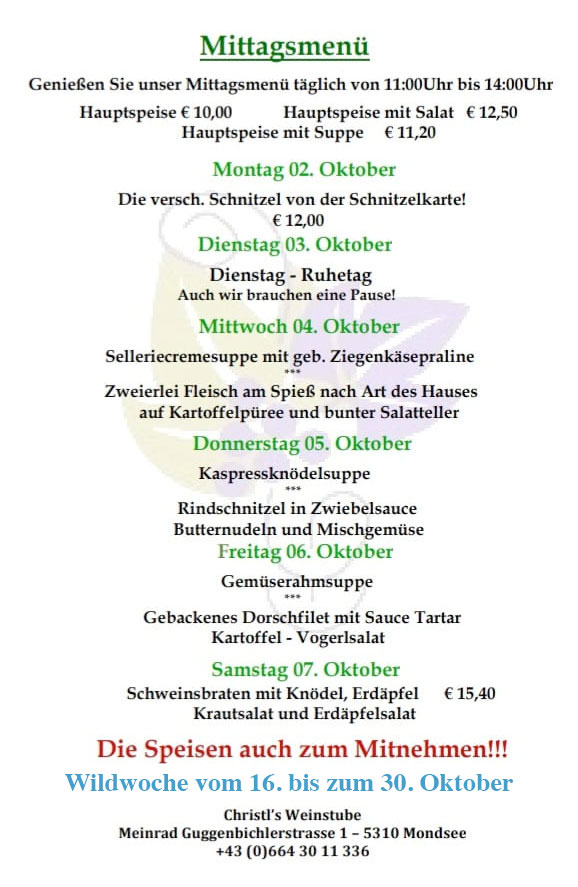 Mittagsmenü

Genießen Sie unser Mittagsmenü täglich von 11:00Uhr bis 14:00Uhr

Hauptspeise € 10,00 Hauptspeise mit Salat € 12,50
Hauptspeise mit Suppe € 11,20

Montag 02. Oktober

Die versch. Schnitzel von der Schnitzelkarte!
€ 12,00

Dienstag 03. Oktober

Dienstag - Ruhetag
Auch wir brauchen eine Pause!

Mittwoch 04. Oktober

Selleriecremesuppe mit geb. Ziegenkäsepraline
***
Zweierlei Fleisch am Spieß nach Art des Hauses
auf Kartoffelpüree und bunter Salatteller

Donnerstag 05. Oktober

Kaspressknödelsuppe
***
Rindschnitzel in Zwiebelsauce
Butternudeln und Mischgemüse

Freitag 06. Oktober

Gemüserahmsuppe
***
Gebackenes Dorschfilet mit Sauce Tartar
Kartoffel - Vogerlsalat

Samstag 07. Oktober

Schweinsbraten mit Knödel, Erdäpfel € 15,40
Krautsalat und Erdäpfelsalat

Die Speisen auch zum Mitnehmen!!!

Wildwoche vom 16. bis zum 30. Oktober

Christl's Weinstube
Meinrad Guggenbichlerstrasse 1 – 5310 Mondsee
+43 (0)664 30 11 336